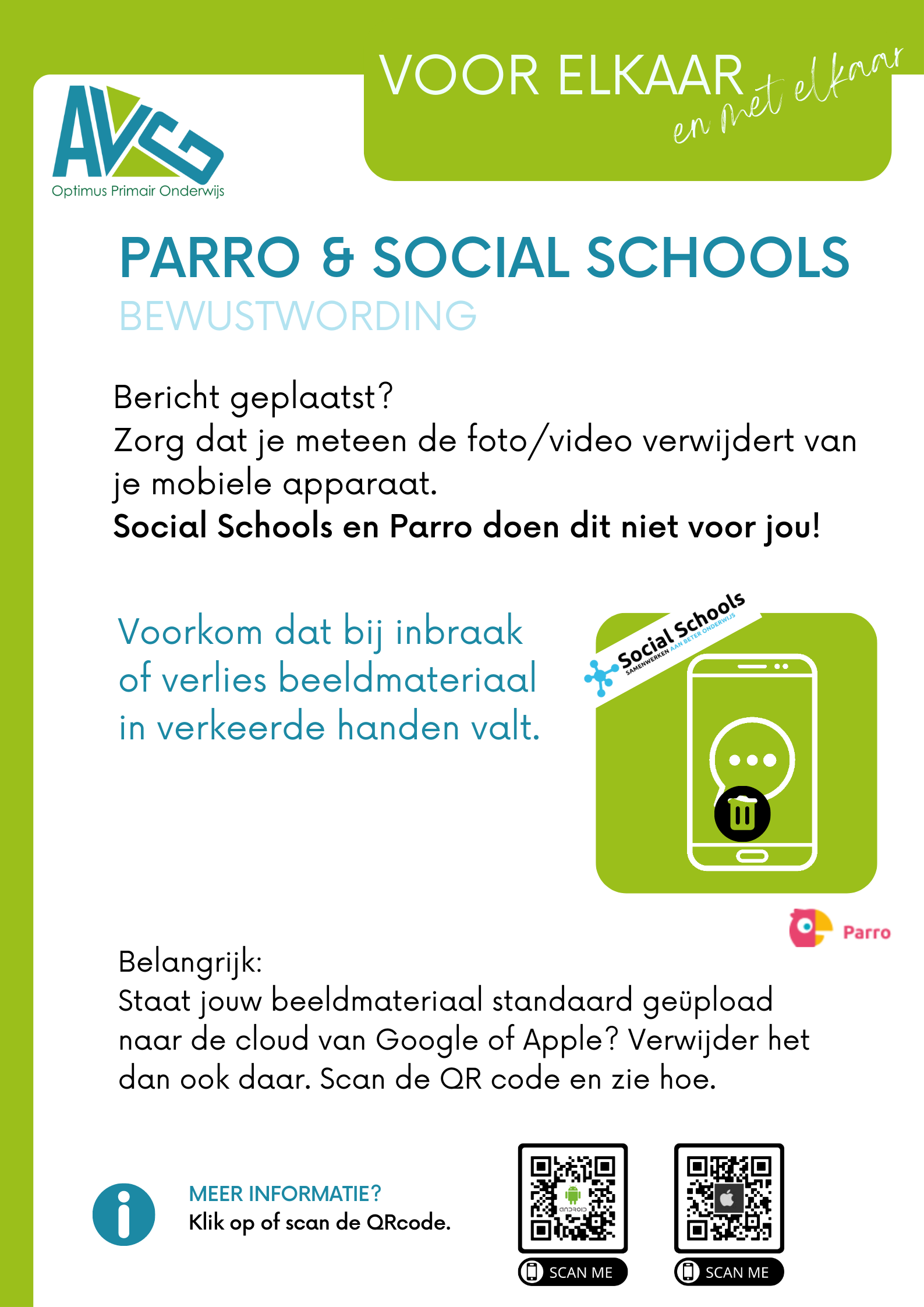 AVG
Optimus Primair Onderwijs

VOOR ELKAAR
en met elkaar

PARRO & SOCIAL SCHOOLS
BEWUSTWORDING

Bericht geplaatst?
Zorg dat je meteen de foto/video verwijdert van je mobiele apparaat.
Social Schools en Parro doen dit niet voor jou!

Voorkom dat bij inbraak of verlies beeldmateriaal in verkeerde handen valt.

Social Schools
SAMENWERKEN AAN BETER ONDERWIJS

Parro

Belangrijk:
Staat jouw beeldmateriaal standaard geüpload naar de cloud van Google of Apple? Verwijder het dan ook daar. Scan de QR code en zie hoe.

MEER INFORMATIE?
Klik op of scan de QRcode.

android

SCAN ME

SCAN ME